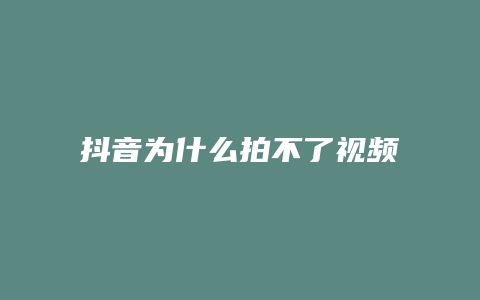 抖音为什么拍不了视频